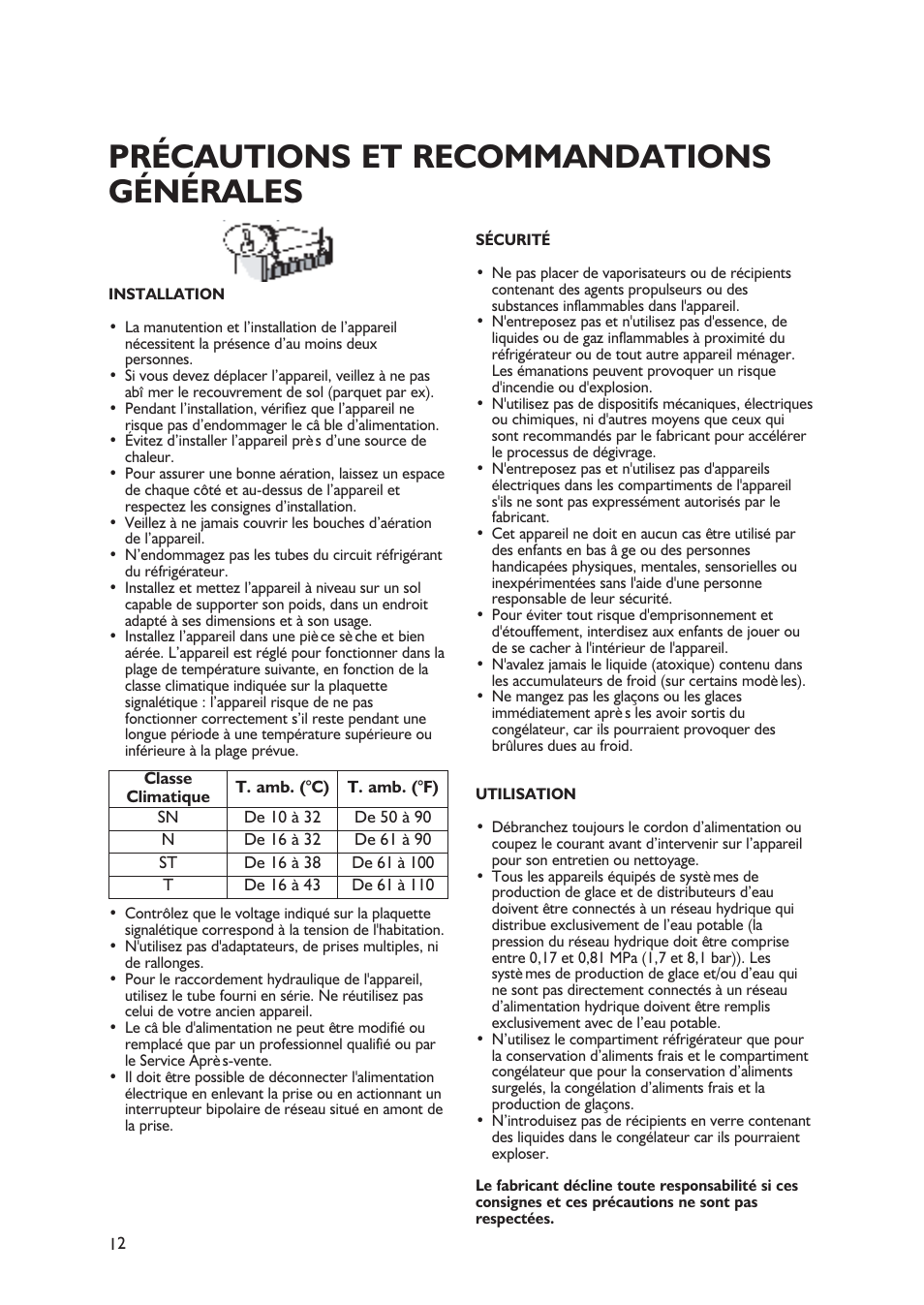 PRÉCAUTIONS ET RECOMMANDATIONS GÉNÉRALES

INSTALLATION

• La manutention et l'installation de l'appareil nécessitent la présence d'au moins deux personnes.
• Si vous devez déplacer l'appareil, veillez à ne pas abî mer le recouvrement de sol (parquet par ex).
• Pendant l'installation, vérifiez que l'appareil ne risque pas d'endommager le câ ble d'alimentation.
• Évitez d'installer l'appareil prè s d'une source de chaleur.
• Pour assurer une bonne aération, laissez un espace de chaque côté et au-dessus de l'appareil et respectez les consignes d'installation.
• Veillez à ne jamais couvrir les bouches d'aération de l'appareil.
• N'endommagez pas les tubes du circuit réfrigérant du réfrigérateur.
• Installez et mettez l'appareil à niveau sur un sol capable de supporter son poids, dans un endroit adapté à ses dimensions et à son usage.
• Installez l'appareil dans une piè ce sè che et bien aérée. L'appareil est réglé pour fonctionner dans la plage de température suivante, en fonction de la classe climatique indiquée sur la plaquette signalétique : l'appareil risque de ne pas fonctionner correctement s'il reste pendant une longue période à une température supérieure ou inférieure à la plage prévue.

| Classe Climatique | T. amb. (°C) | T. amb. (°F) |
|---|---|---|
| SN | De 10 à 32 | De 50 à 90 |
| N | De 16 à 32 | De 61 à 90 |
| ST | De 16 à 38 | De 61 à 100 |
| T | De 16 à 43 | De 61 à 110 |

• Contrôlez que le voltage indiqué sur la plaquette signalétique correspond à la tension de l'habitation.
• N'utilisez pas d'adaptateurs, de prises multiples, ni de rallonges.
• Pour le raccordement hydraulique de l'appareil, utilisez le tube fourni en série. Ne réutilisez pas celui de votre ancien appareil.
• Le câ ble d'alimentation ne peut être modifié ou remplacé que par un professionnel qualifié ou par le Service Aprè s-vente.
• Il doit être possible de déconnecter l'alimentation électrique en enlevant la prise ou en actionnant un interrupteur bipolaire de réseau situé en amont de la prise.

SÉCURITÉ

• Ne pas placer de vaporisateurs ou de récipients contenant des agents propulseurs ou des substances inflammables dans l'appareil.
• N'entreposez pas et n'utilisez pas d'essence, de liquides ou de gaz inflammables à proximité du réfrigérateur ou de tout autre appareil ménager. Les émanations peuvent provoquer un risque d'incendie ou d'explosion.
• N'utilisez pas de dispositifs mécaniques, électriques ou chimiques, ni d'autres moyens que ceux qui sont recommandés par le fabricant pour accélérer le processus de dégivrage.
• N'entreposez pas et n'utilisez pas d'appareils électriques dans les compartiments de l'appareil s'ils ne sont pas expressément autorisés par le fabricant.
• Cet appareil ne doit en aucun cas être utilisé par des enfants en bas â ge ou des personnes handicapées physiques, mentales, sensorielles ou inexpérimentées sans l'aide d'une personne responsable de leur sécurité.
• Pour éviter tout risque d'emprisonnement et d'étouffement, interdisez aux enfants de jouer ou de se cacher à l'intérieur de l'appareil.
• N'avalez jamais le liquide (atoxique) contenu dans les accumulateurs de froid (sur certains modè les).
• Ne mangez pas les glaçons ou les glaces immédiatement aprè s les avoir sortis du congélateur, car ils pourraient provoquer des brûlures dues au froid.

UTILISATION

• Débranchez toujours le cordon d'alimentation ou coupez le courant avant d'intervenir sur l'appareil pour son entretien ou nettoyage.
• Tous les appareils équipés de systè mes de production de glace et de distributeurs d'eau doivent être connectés à un réseau hydrique qui distribue exclusivement de l'eau potable (la pression du réseau hydrique doit être comprise entre 0,17 et 0,81 MPa (1,7 et 8,1 bar)). Les systè mes de production de glace et/ou d'eau qui ne sont pas directement connectés à un réseau d'alimentation hydrique doivent être remplis exclusivement avec de l'eau potable.
• N'utilisez le compartiment réfrigérateur que pour la conservation d'aliments frais et le compartiment congélateur que pour la conservation d'aliments surgelés, la congélation d'aliments frais et la production de glaçons.
• N'introduisez pas de récipients en verre contenant des liquides dans le congélateur car ils pourraient exploser.

Le fabricant décline toute responsabilité si ces consignes et ces précautions ne sont pas respectées.

12